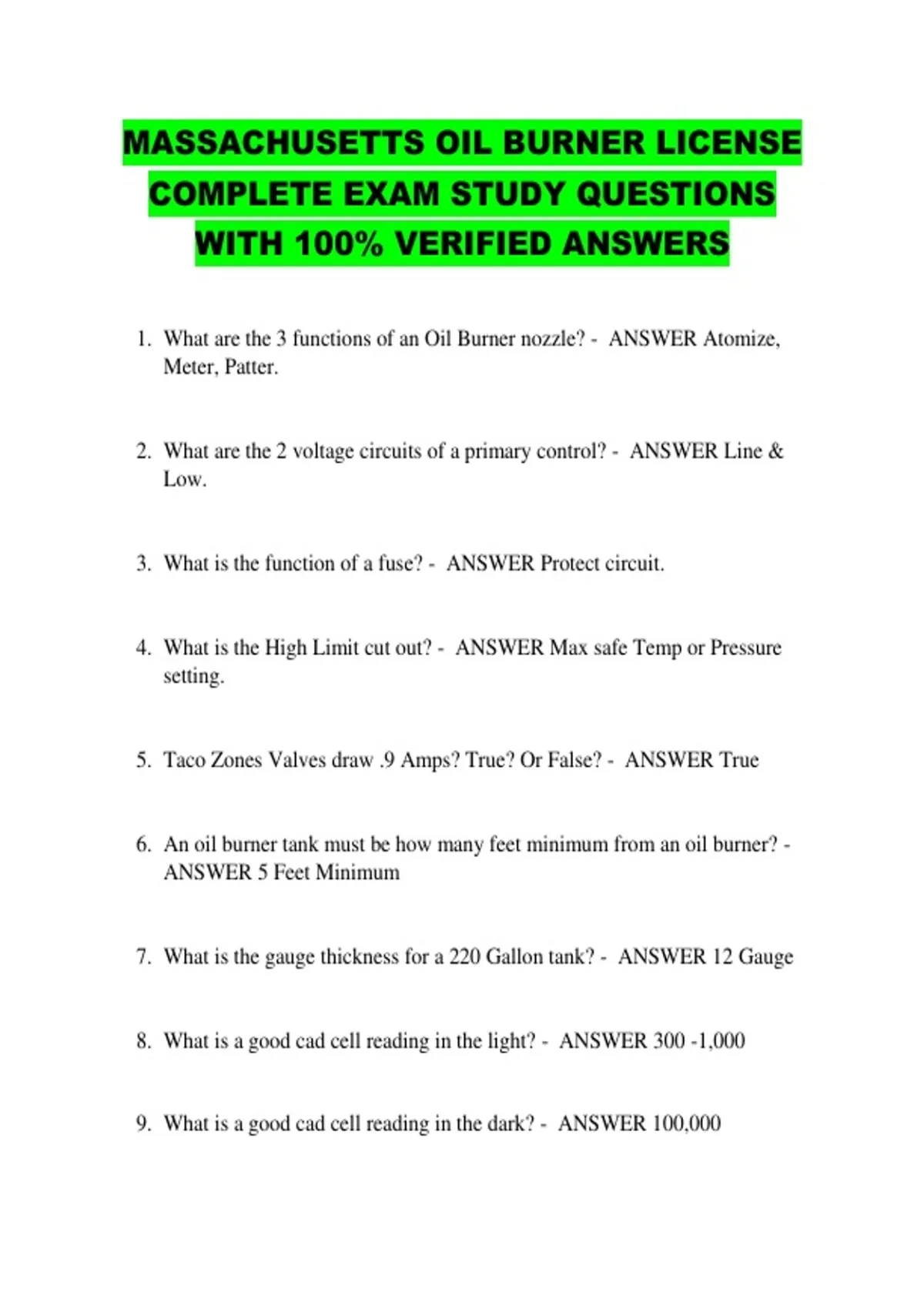 MASSACHUSETTS OIL BURNER LICENSE COMPLETE EXAM STUDY QUESTIONS WITH 100% VERIFIED ANSWERS

1. What are the 3 functions of an Oil Burner nozzle? - ANSWER Atomize, Meter, Patter.

2. What are the 2 voltage circuits of a primary control? - ANSWER Line & Low.

3. What is the function of a fuse? - ANSWER Protect circuit.

4. What is the High Limit cut out? - ANSWER Max safe Temp or Pressure setting.

5. Taco Zones Valves draw .9 Amps? True? Or False? - ANSWER True

6. An oil burner tank must be how many feet minimum from an oil burner? - ANSWER 5 Feet Minimum

7. What is the gauge thickness for a 220 Gallon tank? - ANSWER 12 Gauge

8. What is a good cad cell reading in the light? - ANSWER 300 -1,000

9. What is a good cad cell reading in the dark? - ANSWER 100,000